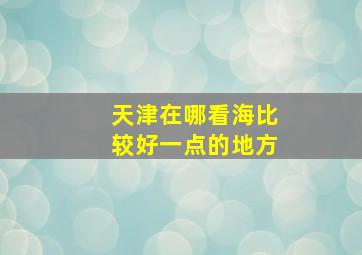 天津在哪看海比较好一点的地方